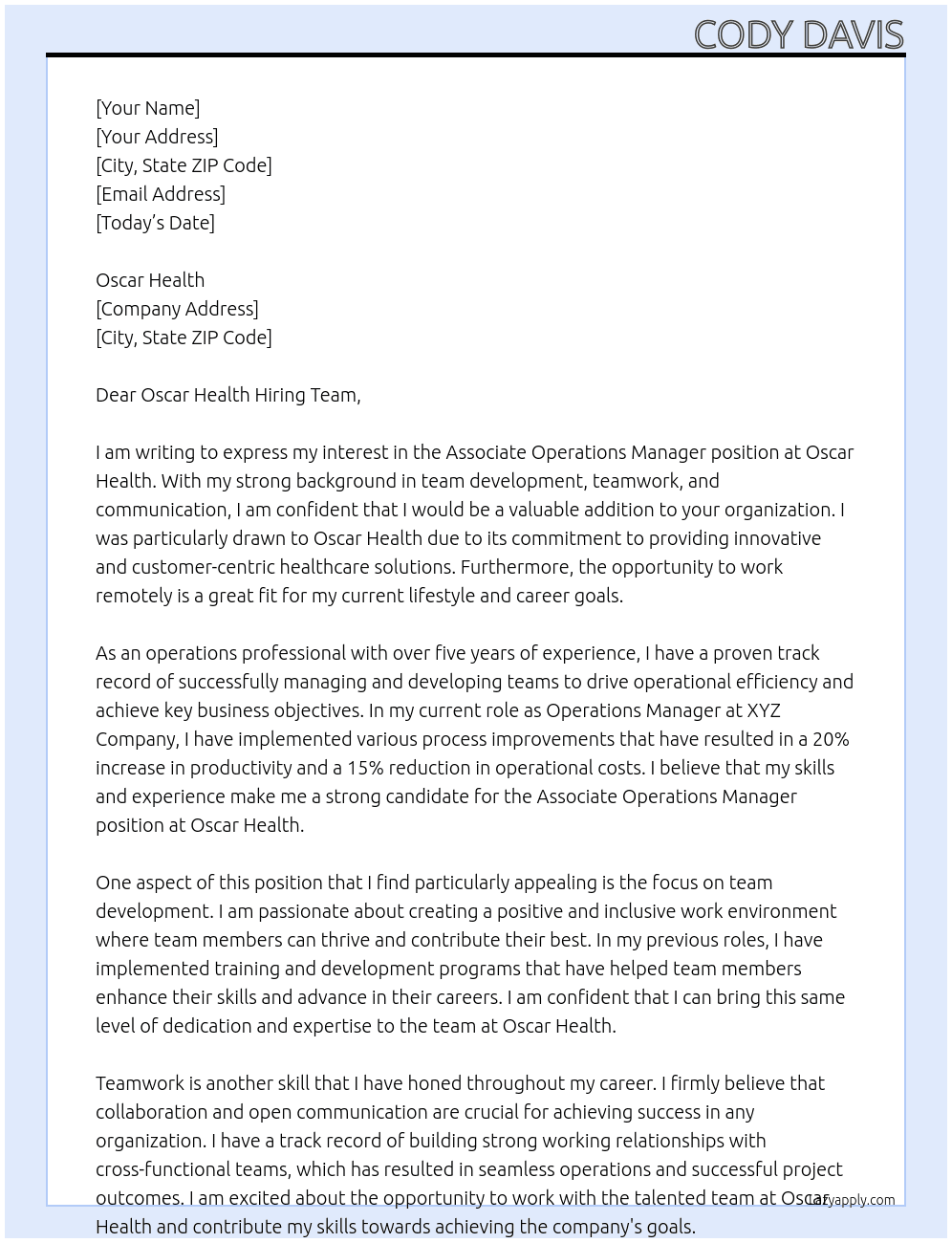 CODY DAVIS

[Your Name]
[Your Address]
[City, State ZIP Code]
[Email Address]
[Today's Date]

Oscar Health
[Company Address]
[City, State ZIP Code]

Dear Oscar Health Hiring Team,

I am writing to express my interest in the Associate Operations Manager position at Oscar Health. With my strong background in team development, teamwork, and communication, I am confident that I would be a valuable addition to your organization. I was particularly drawn to Oscar Health due to its commitment to providing innovative and customer-centric healthcare solutions. Furthermore, the opportunity to work remotely is a great fit for my current lifestyle and career goals.

As an operations professional with over five years of experience, I have a proven track record of successfully managing and developing teams to drive operational efficiency and achieve key business objectives. In my current role as Operations Manager at XYZ Company, I have implemented various process improvements that have resulted in a 20% increase in productivity and a 15% reduction in operational costs. I believe that my skills and experience make me a strong candidate for the Associate Operations Manager position at Oscar Health.

One aspect of this position that I find particularly appealing is the focus on team development. I am passionate about creating a positive and inclusive work environment where team members can thrive and contribute their best. In my previous roles, I have implemented training and development programs that have helped team members enhance their skills and advance in their careers. I am confident that I can bring this same level of dedication and expertise to the team at Oscar Health.

Teamwork is another skill that I have honed throughout my career. I firmly believe that collaboration and open communication are crucial for achieving success in any organization. I have a track record of building strong working relationships with cross-functional teams, which has resulted in seamless operations and successful project outcomes. I am excited about the opportunity to work with the talented team at Oscar Health and contribute my skills towards achieving the company's goals.

Lazyapply.com